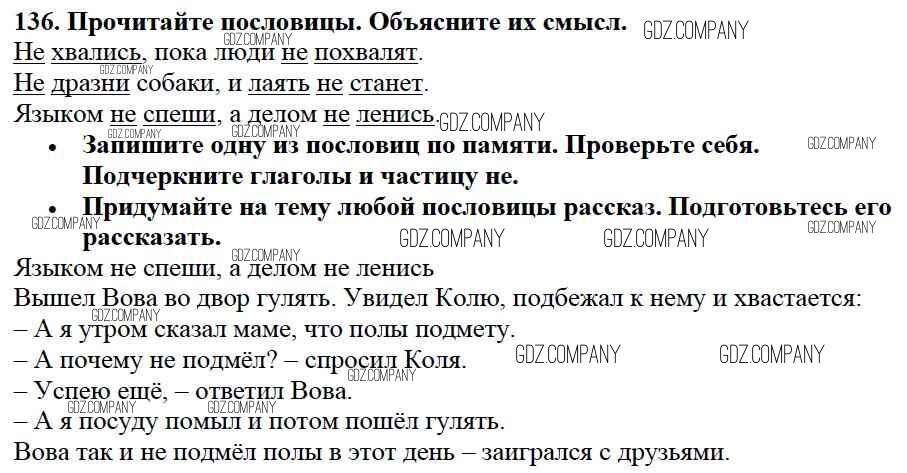 136. Прочитайте пословицы. Объясните их смысл.

Не хвались, пока люди не похвалят.

Не дразни собаки, и лаять не станет.

Языком не спеши, а делом не ленись.

• Запишите одну из пословиц по памяти. Проверьте себя. Подчеркните глаголы и частицу не.

• Придумайте на тему любой пословицы рассказ. Подготовьтесь его рассказать.

Языком не спеши, а делом не ленись

Вышел Вова во двор гулять. Увидел Колю, подбежал к нему и хвастается:

– А я утром сказал маме, что полы подмету.

– А почему не подмёл? – спросил Коля.

– Успею ещё, – ответил Вова.

– А я посуду помыл и потом пошёл гулять.

Вова так и не подмёл полы в этот день – заигрался с друзьями.

GDZ.COMPANY